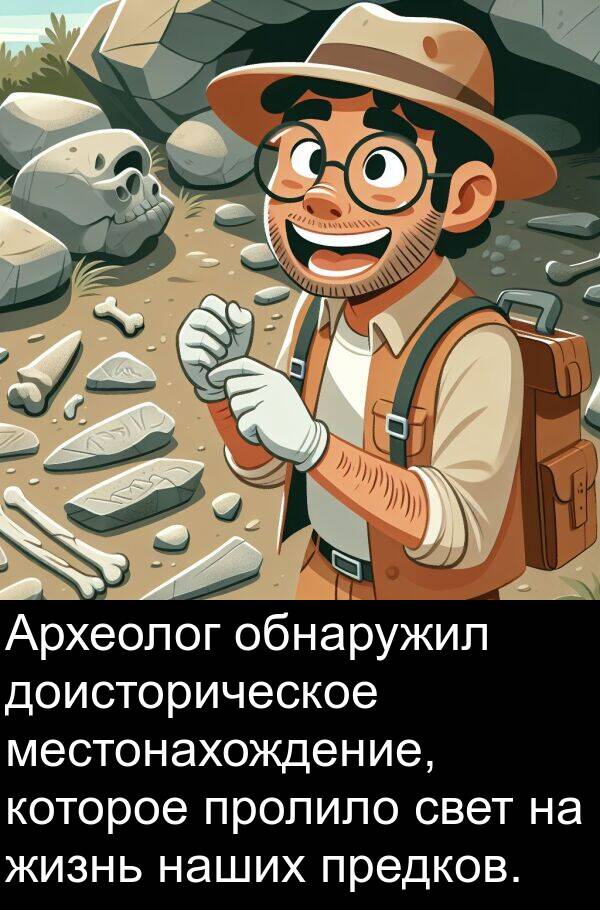 Археолог обнаружил доисторическое местонахождение, которое пролило свет на жизнь наших предков.